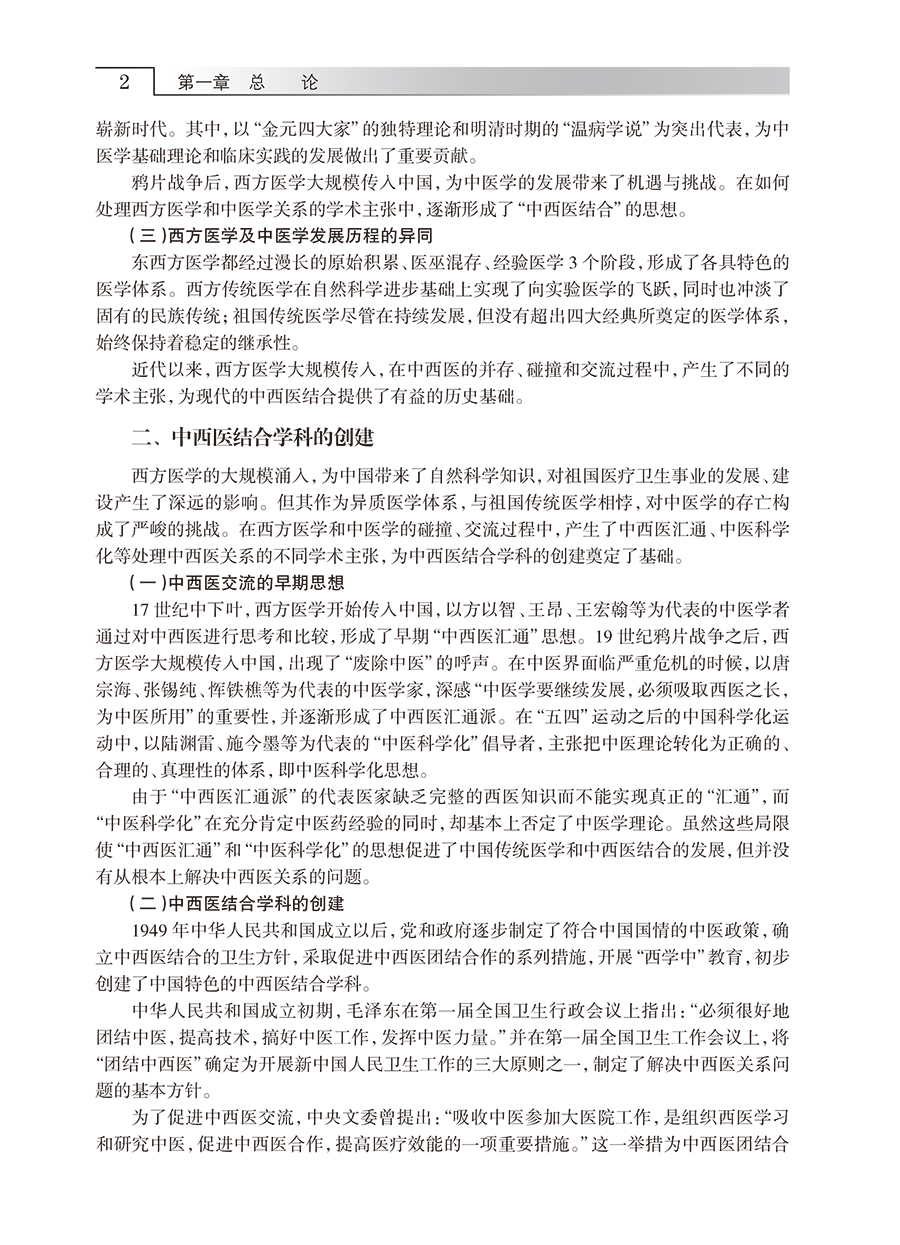 2　第一章　总　论

崭新时代。其中，以“金元四大家”的独特理论和明清时期的“温病学说”为突出代表，为中医学基础理论和临床实践的发展做出了重要贡献。

鸦片战争后，西方医学大规模传入中国，为中医学的发展带来了机遇与挑战。在如何处理西方医学和中医学关系的学术主张中，逐渐形成了“中西医结合”的思想。

（三）西方医学及中医学发展历程的异同

东西方医学都经过漫长的原始积累、医巫混存、经验医学3个阶段，形成了各具特色的医学体系。西方传统医学在自然科学进步基础上实现了向实验医学的飞跃，同时也冲淡了固有的民族传统；祖国传统医学尽管在持续发展，但没有超出四大经典所奠定的医学体系，始终保持着稳定的继承性。

近代以来，西方医学大规模传入，在中西医的并存、碰撞和交流过程中，产生了不同的学术主张，为现代的中西医结合提供了有益的历史基础。

二、中西医结合学科的创建

西方医学的大规模涌入，为中国带来了自然科学知识，对祖国医疗卫生事业的发展、建设产生了深远的影响。但其作为异质医学体系，与祖国传统医学相悖，对中医学的存亡构成了严峻的挑战。在西方医学和中医学的碰撞、交流过程中，产生了中西医汇通、中医科学化等处理中西医关系的不同学术主张，为中西医结合学科的创建奠定了基础。

（一）中西医交流的早期思想

17世纪中下叶，西方医学开始传入中国，以方以智、王昂、王宏翰等为代表的中医学者通过对中西医进行思考和比较，形成了早期“中西医汇通”思想。19世纪鸦片战争之后，西方医学大规模传入中国，出现了“废除中医”的呼声。在中医界面临严重危机的时候，以唐宗海、张锡纯、恽铁樵等为代表的中医学家，深感“中医学要继续发展，必须吸取西医之长，为中医所用”的重要性，并逐渐形成了中西医汇通派。在“五四”运动之后的中国科学化运动中，以陆渊雷、施今墨等为代表的“中医科学化”倡导者，主张把中医理论转化为正确的、合理的、真理性的体系，即中医科学化思想。

由于“中西医汇通派”的代表医家缺乏完整的西医知识而不能实现真正的“汇通”，而“中医科学化”在充分肯定中医药经验的同时，却基本上否定了中医学理论。虽然这些局限使“中西医汇通”和“中医科学化”的思想促进了中国传统医学和中西医结合的发展，但并没有从根本上解决中西医关系的问题。

（二）中西医结合学科的创建

1949年中华人民共和国成立以后，党和政府逐步制定了符合中国国情的中医政策，确立中西医结合的卫生方针，采取促进中西医团结合作的系列措施，开展“西学中”教育，初步创建了中国特色的中西医结合学科。

中华人民共和国成立初期，毛泽东在第一届全国卫生行政会议上指出：“必须很好地团结中医，提高技术，搞好中医工作，发挥中医力量。”并在第一届全国卫生工作会议上，将“团结中西医”确定为开展新中国人民卫生工作的三大原则之一，制定了解决中西医关系问题的基本方针。

为了促进中西医交流，中央文委曾提出：“吸收中医参加大医院工作，是组织西医学习和研究中医，促进中西医合作，提高医疗效能的一项重要措施。”这一举措为中西医团结合